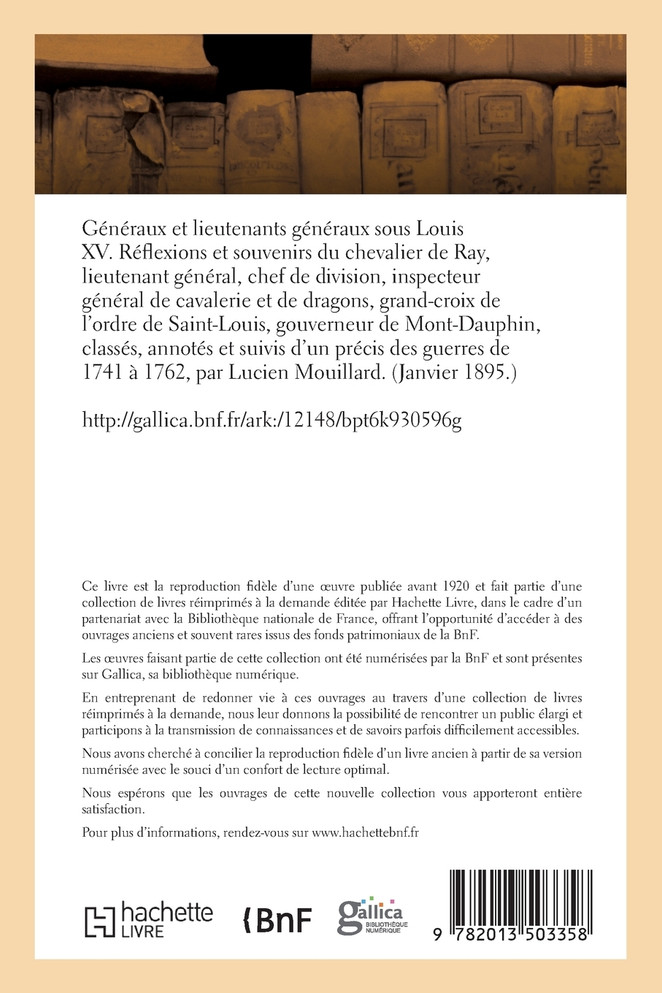 Généraux et lieutenants généraux sous Louis XV. Réflexions et souvenirs du chevalier de Ray, lieutenant général, chef de division, inspecteur général de cavalerie et de dragons, grand-croix de l'ordre de Saint-Louis, gouverneur de Mont-Dauphin, classés, annotés et suivis d'un précis des guerres de 1741 à 1762, par Lucien Mouillard. (Janvier 1895.)

http://gallica.bnf.fr/ark:/12148/bpt6k930596g

Ce livre est la reproduction fidèle d'une œuvre publiée avant 1920 et fait partie d'une collection de livres réimprimés à la demande éditée par Hachette Livre, dans le cadre d'un partenariat avec la Bibliothèque nationale de France, offrant l'opportunité d'accéder à des ouvrages anciens et souvent rares issus des fonds patrimoniaux de la BnF.

Les œuvres faisant partie de cette collection ont été numérisées par la BnF et sont présentes sur Gallica, sa bibliothèque numérique.

En entreprenant de redonner vie à ces ouvrages au travers d'une collection de livres réimprimés à la demande, nous leur donnons la possibilité de rencontrer un public élargi et participons à la transmission de connaissances et de savoirs parfois difficilement accessibles.

Nous avons cherché à concilier la reproduction fidèle d'un livre ancien à partir de sa version numérisée avec le souci d'un confort de lecture optimal.

Nous espérons que les ouvrages de cette nouvelle collection vous apporteront entière satisfaction.

Pour plus d'informations, rendez-vous sur www.hachettebnf.fr

hachette LIVRE

BnF

gallica BIBLIOTHÈQUE NUMÉRIQUE

9 782013 503358